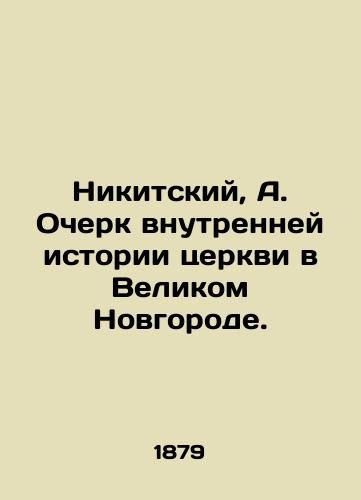 Никитский, А. Очерк внутренней истории церкви в Великом Новгороде.

1879